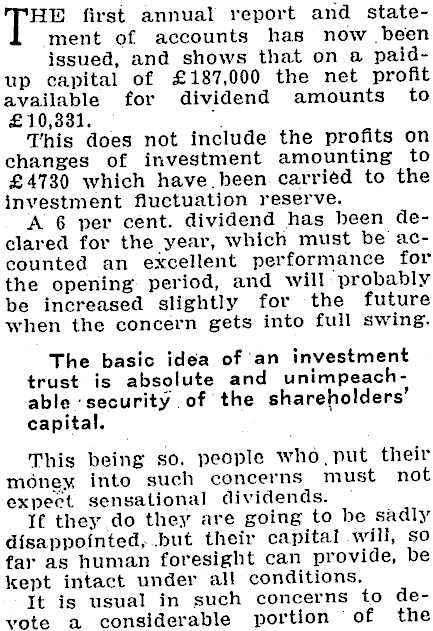 THE first annual report and statement of accounts has now been issued, and shows that on a paid-up capital of £187,000 the net profit available for dividend amounts to £10,331.

This does not include the profits on changes of investment amounting to £4730 which have been carried to the investment fluctuation reserve.

A 6 per cent. dividend has been declared for the year, which must be accounted an excellent performance for the opening period, and will probably be increased slightly for the future when the concern gets into full swing.

The basic idea of an investment trust is absolute and unimpeachable security of the shareholders' capital.

This being so, people who put their money into such concerns must not expect sensational dividends.

If they do they are going to be sadly disappointed, but their capital will, so far as human foresight can provide, be kept intact under all conditions.

It is usual in such concerns to devote a considerable portion of the